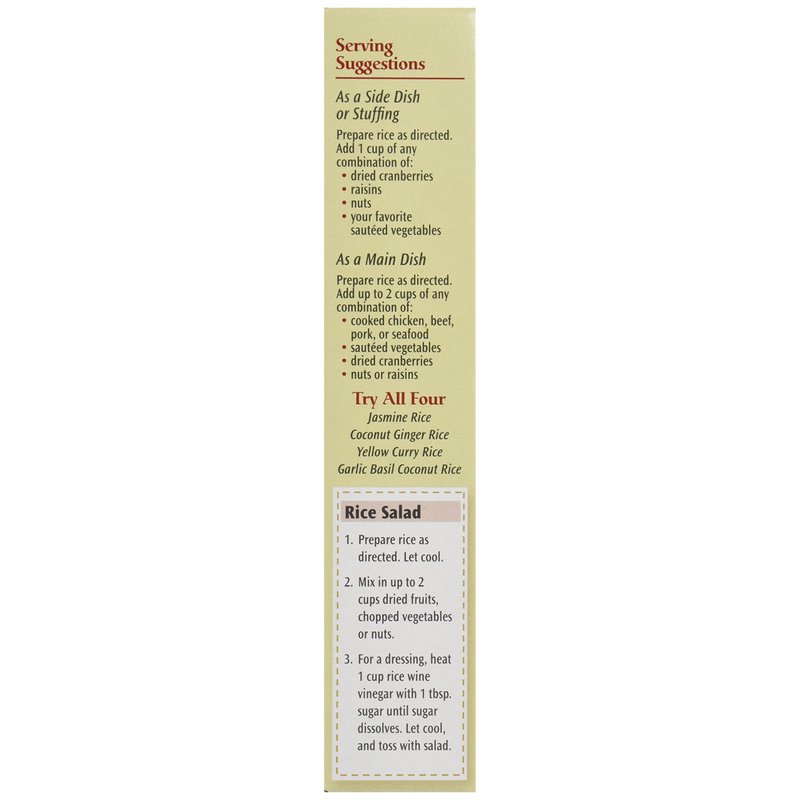 Serving Suggestions

As a Side Dish or Stuffing

Prepare rice as directed. Add 1 cup of any combination of:
• dried cranberries
• raisins
• nuts
• your favorite sautéed vegetables

As a Main Dish

Prepare rice as directed. Add up to 2 cups of any combination of:
• cooked chicken, beef, pork, or seafood
• sautéed vegetables
• dried cranberries
• nuts or raisins

Try All Four
Jasmine Rice
Coconut Ginger Rice
Yellow Curry Rice
Garlic Basil Coconut Rice

Rice Salad

1. Prepare rice as directed. Let cool.

2. Mix in up to 2 cups dried fruits, chopped vegetables or nuts.

3. For a dressing, heat 1 cup rice wine vinegar with 1 tbsp. sugar until sugar dissolves. Let cool, and toss with salad.